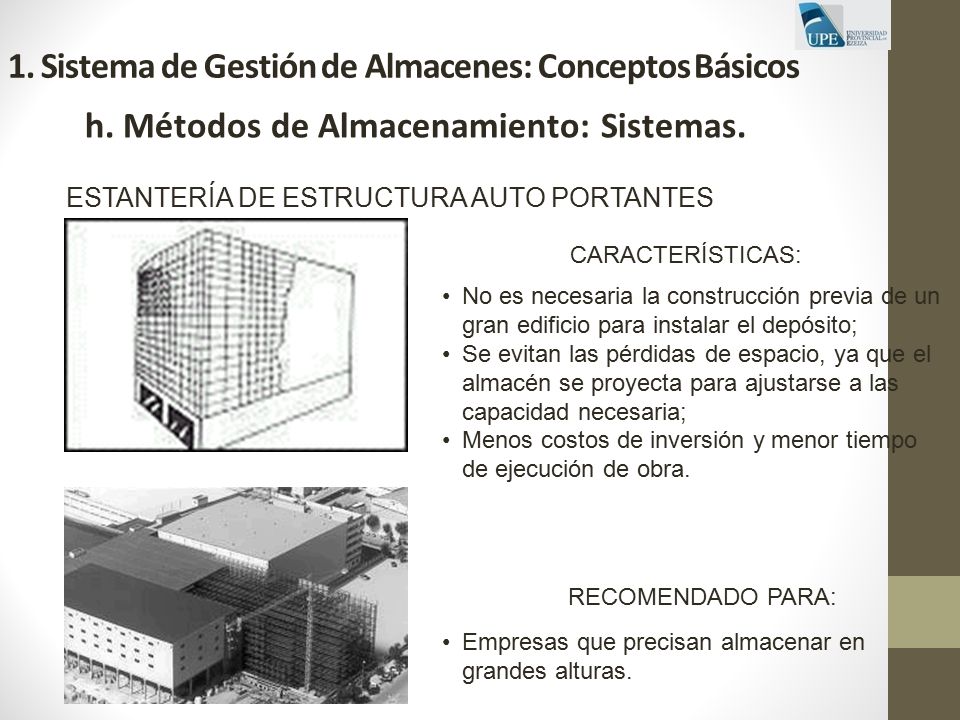 UPE UNIVERSIDAD PROVINCIAL DE EZEIZA

1. Sistema de Gestión de Almacenes: Conceptos Básicos

h. Métodos de Almacenamiento: Sistemas.

ESTANTERÍA DE ESTRUCTURA AUTO PORTANTES

CARACTERÍSTICAS:

• No es necesaria la construcción previa de un gran edificio para instalar el depósito;
• Se evitan las pérdidas de espacio, ya que el almacén se proyecta para ajustarse a las capacidad necesaria;
• Menos costos de inversión y menor tiempo de ejecución de obra.

RECOMENDADO PARA:

• Empresas que precisan almacenar en grandes alturas.